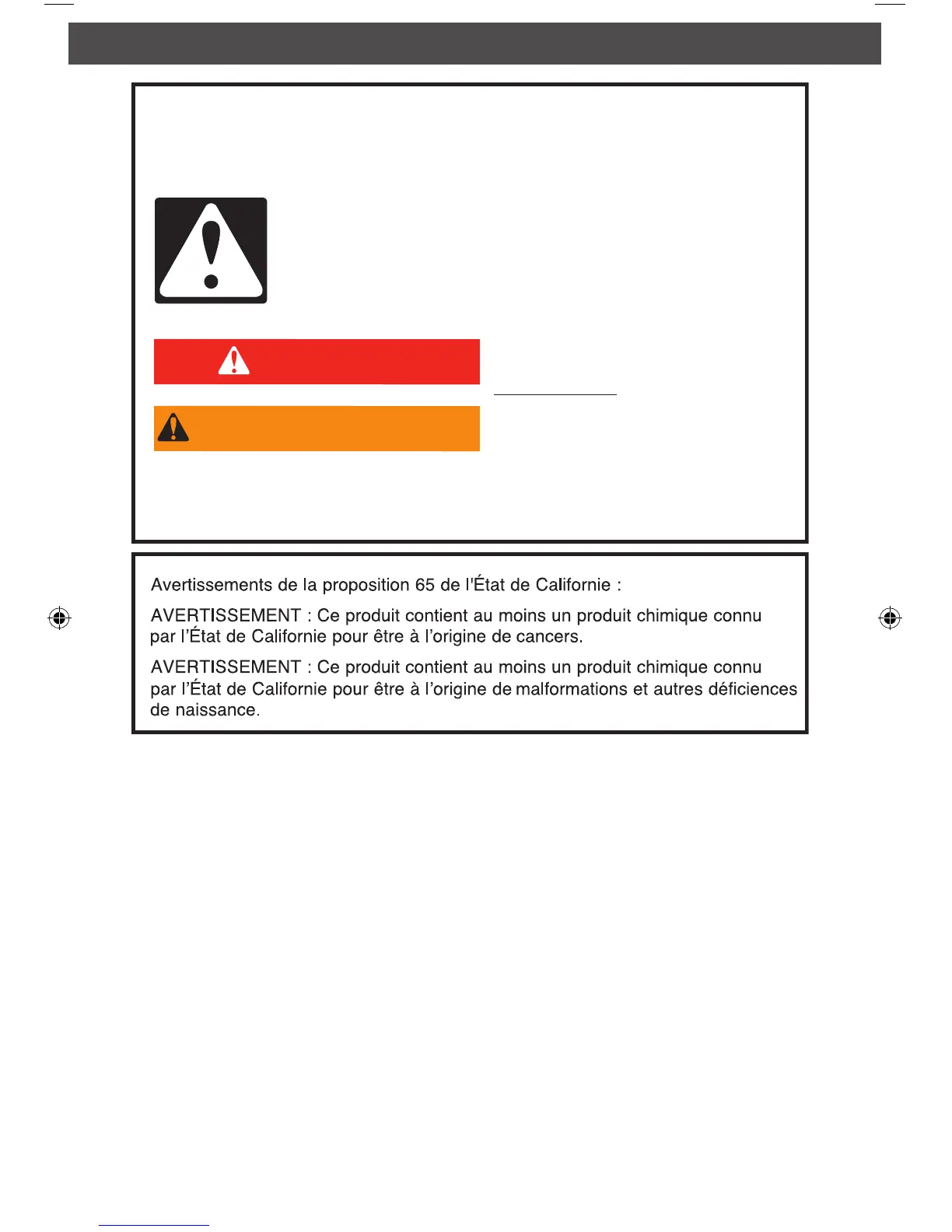 Avertissements de la proposition 65 de l'État de Californie :

AVERTISSEMENT : Ce produit contient au moins un produit chimique connu par l'État de Californie pour être à l'origine de cancers.

AVERTISSEMENT : Ce produit contient au moins un produit chimique connu par l'État de Californie pour être à l'origine de malformations et autres déficiences de naissance.